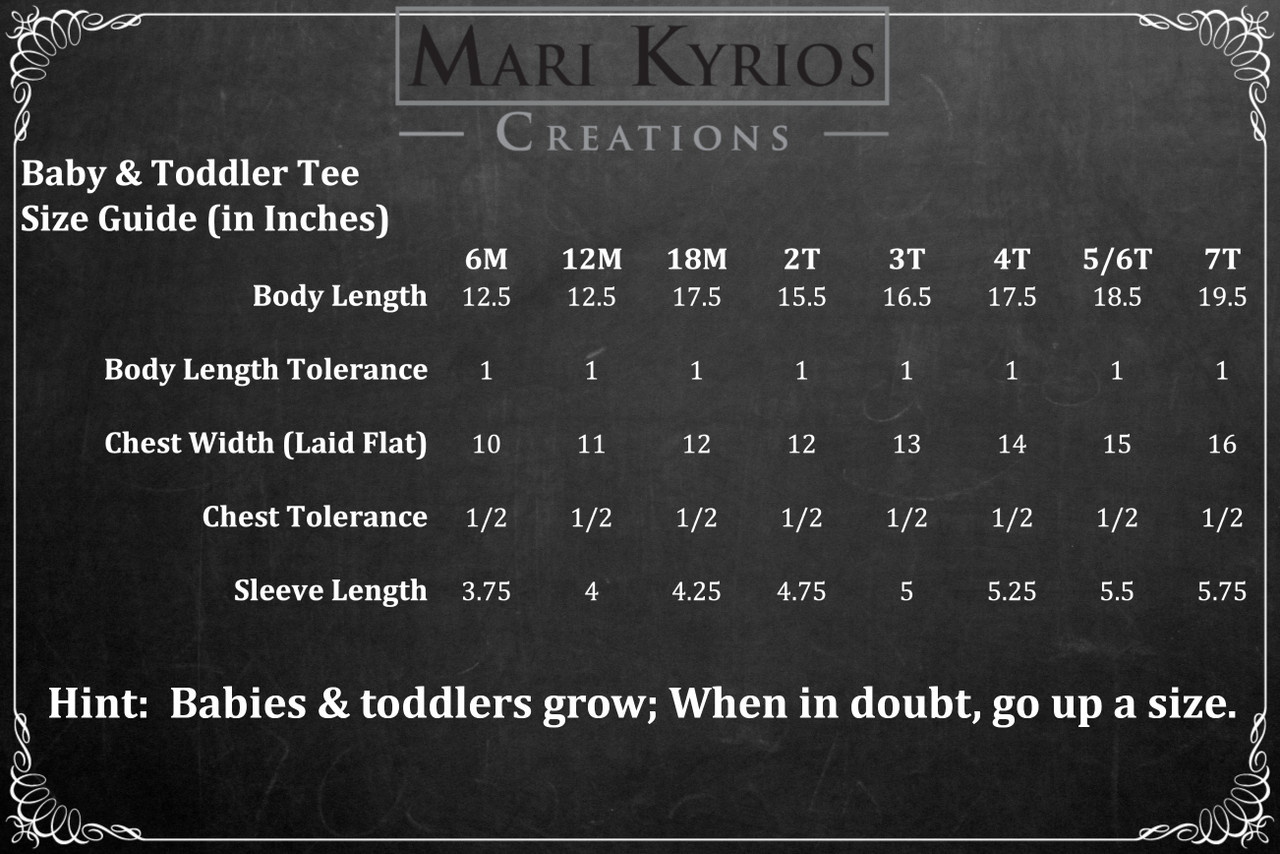 MARI KYRIOS
CREATIONS

Baby & Toddler Tee
Size Guide (in Inches)

| | 6M | 12M | 18M | 2T | 3T | 4T | 5/6T | 7T |
|---|---|---|---|---|---|---|---|---|
| Body Length | 12.5 | 12.5 | 17.5 | 15.5 | 16.5 | 17.5 | 18.5 | 19.5 |
| Body Length Tolerance | 1 | 1 | 1 | 1 | 1 | 1 | 1 | 1 |
| Chest Width (Laid Flat) | 10 | 11 | 12 | 12 | 13 | 14 | 15 | 16 |
| Chest Tolerance | 1/2 | 1/2 | 1/2 | 1/2 | 1/2 | 1/2 | 1/2 | 1/2 |
| Sleeve Length | 3.75 | 4 | 4.25 | 4.75 | 5 | 5.25 | 5.5 | 5.75 |

Hint: Babies & toddlers grow; When in doubt, go up a size.